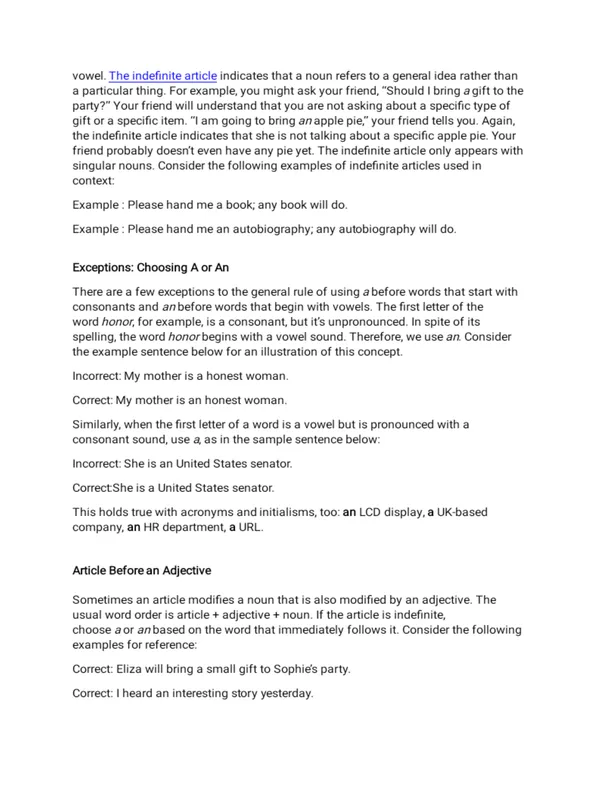 vowel. The indefinite article indicates that a noun refers to a general idea rather than a particular thing. For example, you might ask your friend, "Should I bring a gift to the party?" Your friend will understand that you are not asking about a specific type of gift or a specific item. "I am going to bring an apple pie," your friend tells you. Again, the indefinite article indicates that she is not talking about a specific apple pie. Your friend probably doesn't even have any pie yet. The indefinite article only appears with singular nouns. Consider the following examples of indefinite articles used in context:

Example : Please hand me a book; any book will do.

Example : Please hand me an autobiography; any autobiography will do.

Exceptions: Choosing A or An

There are a few exceptions to the general rule of using a before words that start with consonants and an before words that begin with vowels. The first letter of the word honor, for example, is a consonant, but it's unpronounced. In spite of its spelling, the word honor begins with a vowel sound. Therefore, we use an. Consider the example sentence below for an illustration of this concept.

Incorrect: My mother is a honest woman.

Correct: My mother is an honest woman.

Similarly, when the first letter of a word is a vowel but is pronounced with a consonant sound, use a, as in the sample sentence below:

Incorrect: She is an United States senator.

Correct:She is a United States senator.

This holds true with acronyms and initialisms, too: an LCD display, a UK-based company, an HR department, a URL.

Article Before an Adjective

Sometimes an article modifies a noun that is also modified by an adjective. The usual word order is article + adjective + noun. If the article is indefinite, choose a or an based on the word that immediately follows it. Consider the following examples for reference:

Correct: Eliza will bring a small gift to Sophie's party.

Correct: I heard an interesting story yesterday.